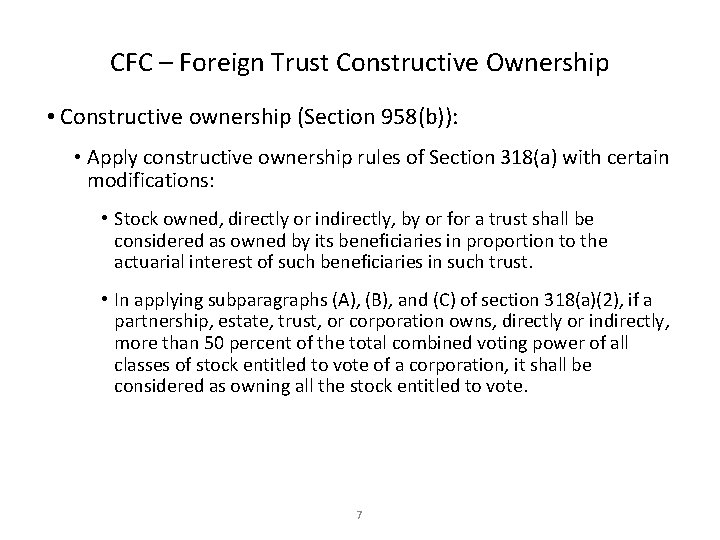 CFC – Foreign Trust Constructive Ownership

• Constructive ownership (Section 958(b)):

• Apply constructive ownership rules of Section 318(a) with certain modifications:

• Stock owned, directly or indirectly, by or for a trust shall be considered as owned by its beneficiaries in proportion to the actuarial interest of such beneficiaries in such trust.

• In applying subparagraphs (A), (B), and (C) of section 318(a)(2), if a partnership, estate, trust, or corporation owns, directly or indirectly, more than 50 percent of the total combined voting power of all classes of stock entitled to vote of a corporation, it shall be considered as owning all the stock entitled to vote.

7